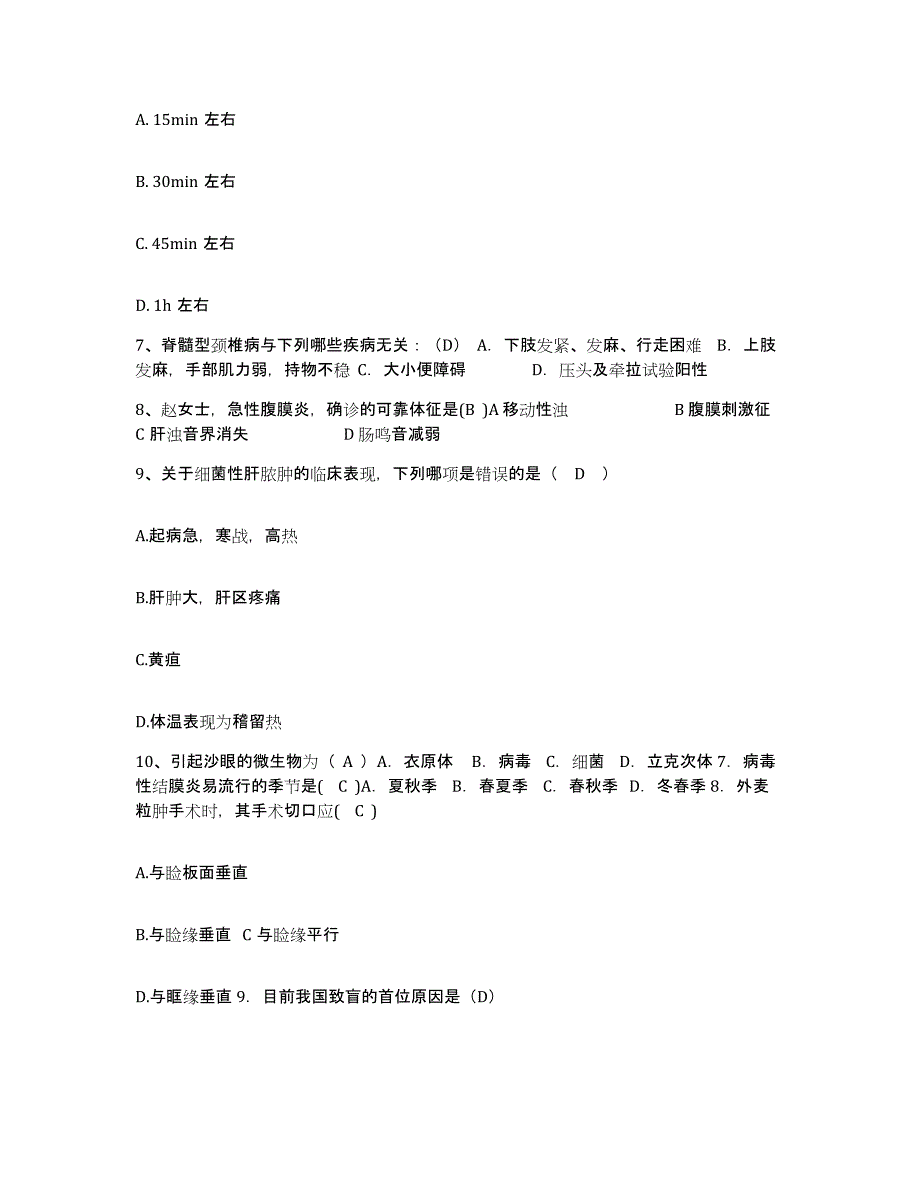 A. 15min 左右

B. 30min 左右

C. 45min 左右

D. 1h 左右

7、脊髓型颈椎病与下列哪些疾病无关：（D） A. 下肢发紧、发麻、行走困难 B. 上肢发麻，手部肌力弱，持物不稳 C. 大小便障碍 D. 压头及牵拉试验阳性

8、赵女士，急性腹膜炎，确诊的可靠体征是(B )A 移动性浊 B 腹膜刺激征 C 肝浊音界消失 D 肠鸣音减弱

9、关于细菌性肝脓肿的临床表现，下列哪项是错误的是（ D ）

A.起病急，寒战，高热

B.肝肿大，肝区疼痛

C.黄疸

D.体温表现为稽留热

10、引起沙眼的微生物为（ A ）A. 衣原体 B. 病毒 C. 细菌 D. 立克次体 7. 病毒性结膜炎易流行的季节是( C )A. 夏秋季 B. 春夏季 C. 春秋季 D. 冬春季 8. 外麦粒肿手术时，其手术切口应( C )

A.与睑板面垂直

B.与睑缘垂直 C 与睑缘平行

D.与眶缘垂直 9. 目前我国致盲的首位原因是（D）